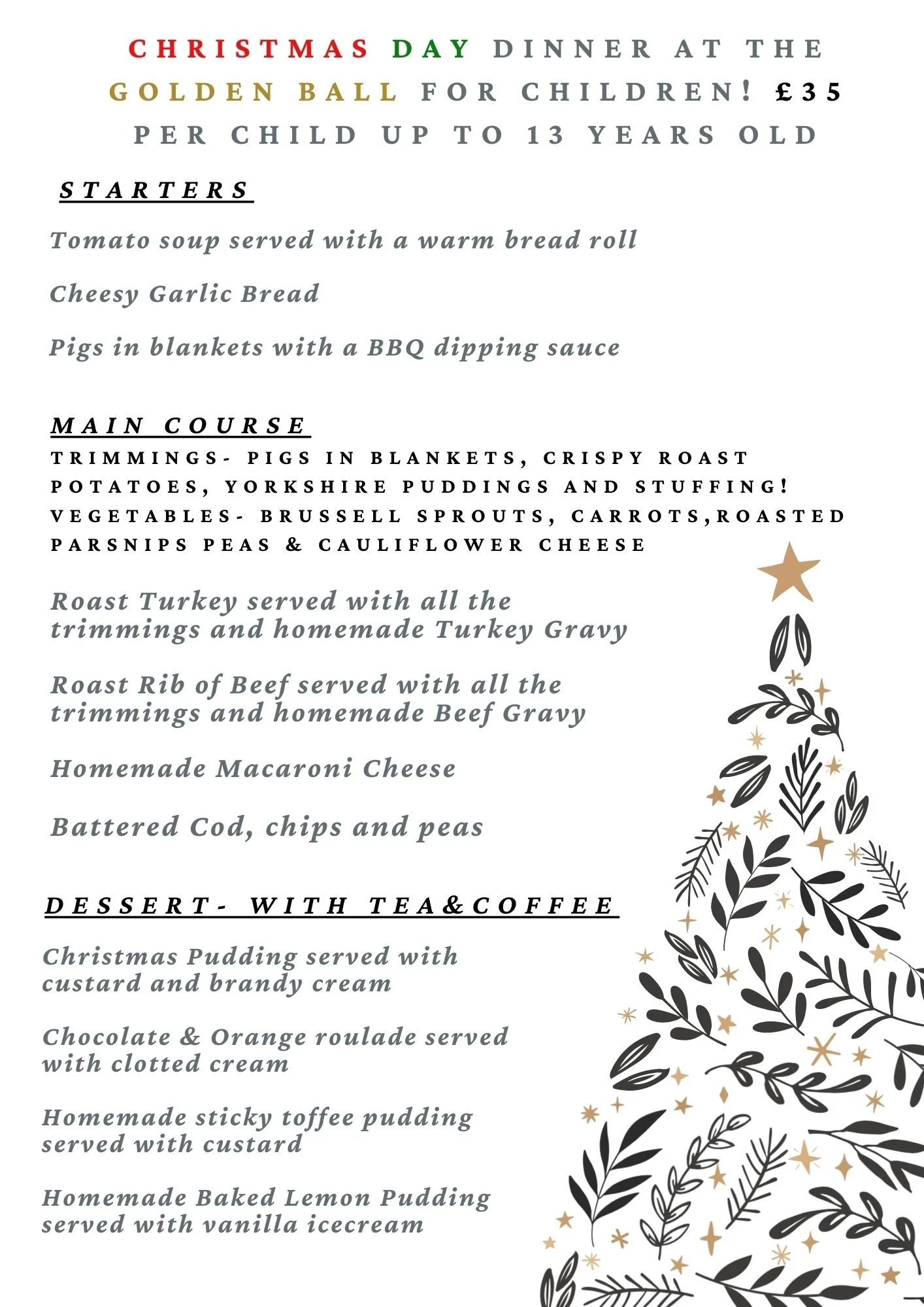 CHRISTMAS DAY DINNER AT THE GOLDEN BALL FOR CHILDREN! £35 PER CHILD UP TO 13 YEARS OLD

STARTERS

Tomato soup served with a warm bread roll

Cheesy Garlic Bread

Pigs in blankets with a BBQ dipping sauce

MAIN COURSE

TRIMMINGS- PIGS IN BLANKETS, CRISPY ROAST POTATOES, YORKSHIRE PUDDINGS AND STUFFING! VEGETABLES- BRUSSELL SPROUTS, CARROTS,ROASTED PARSNIPS PEAS & CAULIFLOWER CHEESE

Roast Turkey served with all the trimmings and homemade Turkey Gravy

Roast Rib of Beef served with all the trimmings and homemade Beef Gravy

Homemade Macaroni Cheese

Battered Cod, chips and peas

DESSERT- WITH TEA&COFFEE

Christmas Pudding served with custard and brandy cream

Chocolate & Orange roulade served with clotted cream

Homemade sticky toffee pudding served with custard

Homemade Baked Lemon Pudding served with vanilla icecream